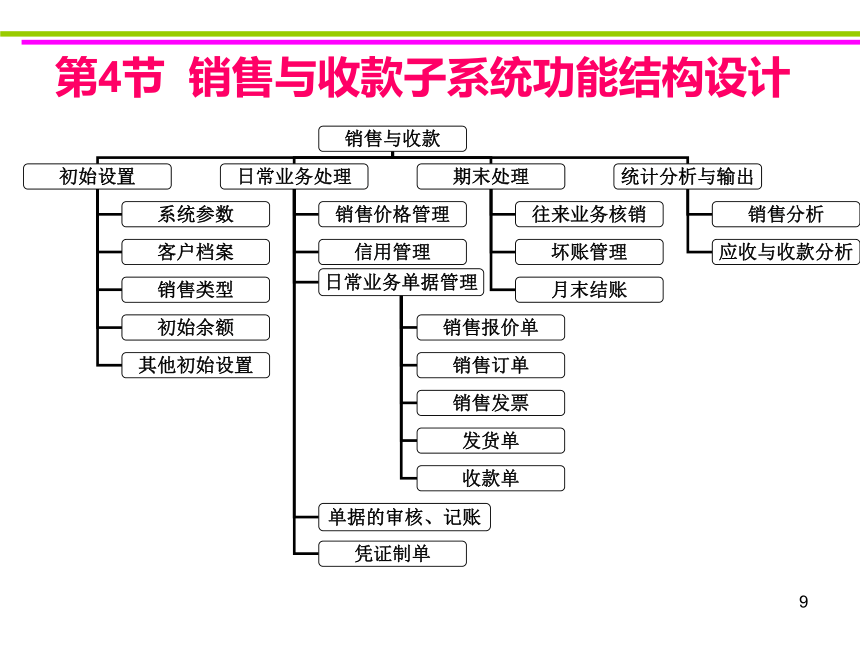 第4节 销售与收款子系统功能结构设计

销售与收款

初始设置
系统参数
客户档案
销售类型
初始余额
其他初始设置

日常业务处理
销售价格管理
信用管理
日常业务单据管理
销售报价单
销售订单
销售发票
发货单
收款单
单据的审核、记账
凭证制单

期末处理
往来业务核销
坏账管理
月末结账

统计分析与输出
销售分析
应收与收款分析

9